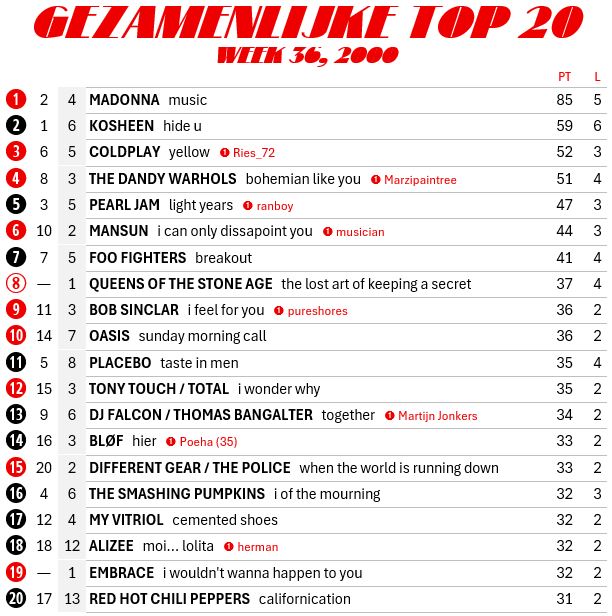 GEZAMENLIJKE TOP 20
WEEK 36, 2000

| | | | | PT | L |
|---|---|---|---|---|---|
| 1 | 2 | 4 | MADONNA music | 85 | 5 |
| 2 | 1 | 6 | KOSHEEN hide u | 59 | 6 |
| 3 | 6 | 5 | COLDPLAY yellow ❶ Ries_72 | 52 | 3 |
| 4 | 8 | 3 | THE DANDY WARHOLS bohemian like you ❶ Marzipaintree | 51 | 4 |
| 5 | 3 | 5 | PEARL JAM light years ❶ ranboy | 47 | 3 |
| 6 | 10 | 2 | MANSUN i can only dissapoint you ❶ musician | 44 | 3 |
| 7 | 7 | 5 | FOO FIGHTERS breakout | 41 | 4 |
| 8 | — | 1 | QUEENS OF THE STONE AGE the lost art of keeping a secret | 37 | 4 |
| 9 | 11 | 3 | BOB SINCLAR i feel for you ❶ pureshores | 36 | 2 |
| 10 | 14 | 7 | OASIS sunday morning call | 36 | 2 |
| 11 | 5 | 8 | PLACEBO taste in men | 35 | 4 |
| 12 | 15 | 3 | TONY TOUCH / TOTAL i wonder why | 35 | 2 |
| 13 | 9 | 6 | DJ FALCON / THOMAS BANGALTER together ❶ Martijn Jonkers | 34 | 2 |
| 14 | 16 | 3 | BLØF hier ❶ Poeha (35) | 33 | 2 |
| 15 | 20 | 2 | DIFFERENT GEAR / THE POLICE when the world is running down | 33 | 2 |
| 16 | 4 | 6 | THE SMASHING PUMPKINS i of the mourning | 32 | 3 |
| 17 | 12 | 4 | MY VITRIOL cemented shoes | 32 | 2 |
| 18 | 18 | 12 | ALIZEE moi... lolita ❶ herman | 32 | 2 |
| 19 | — | 1 | EMBRACE i wouldn't wanna happen to you | 32 | 2 |
| 20 | 17 | 13 | RED HOT CHILI PEPPERS californication | 31 | 2 |